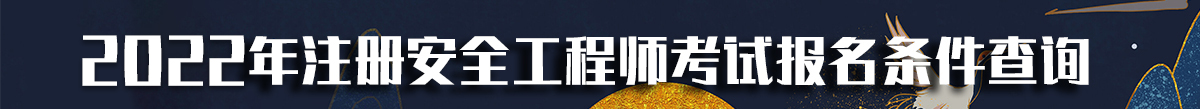 2022年注册安全工程师考试报名条件查询